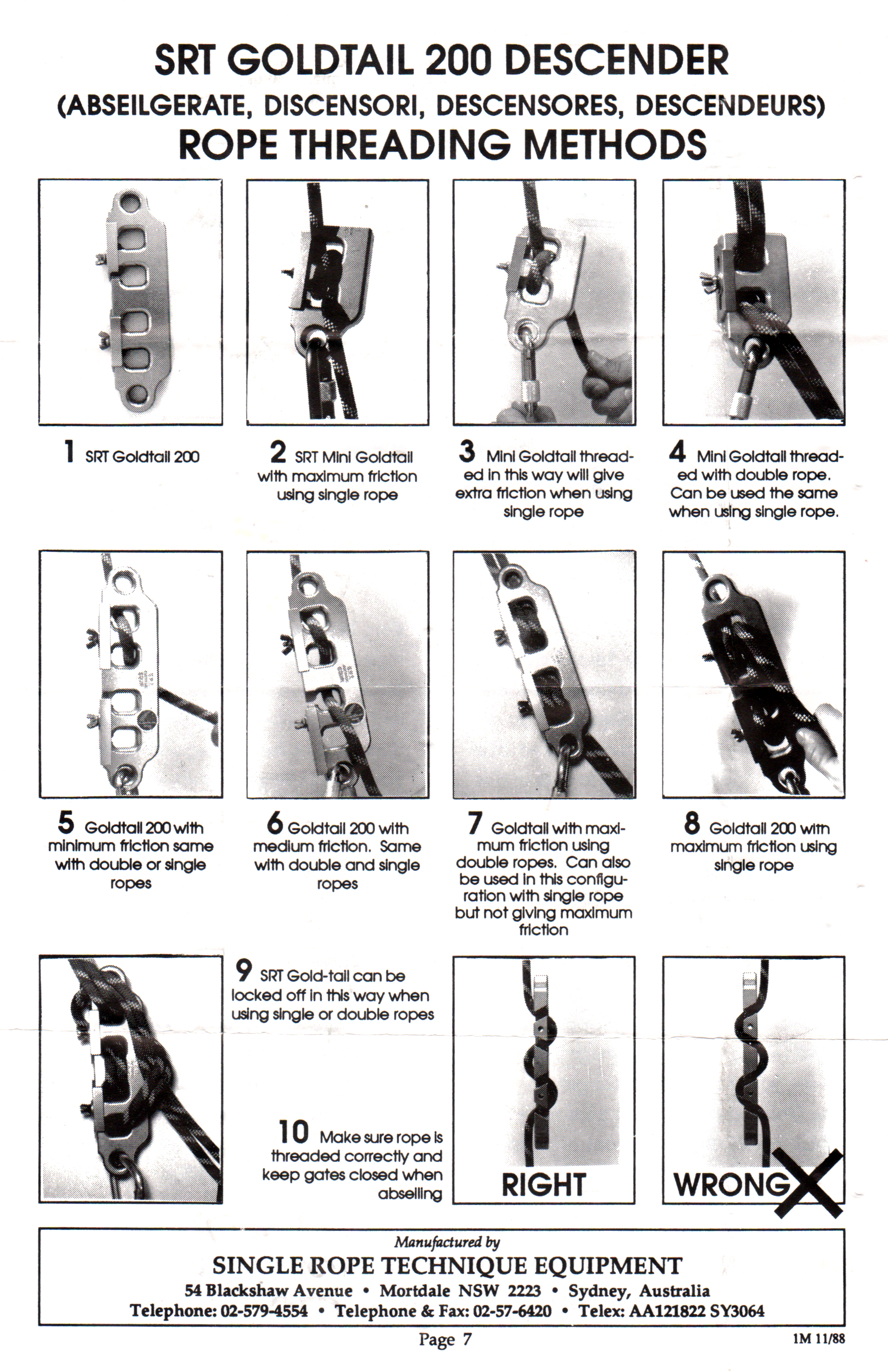 SRT GOLDTAIL 200 DESCENDER
(ABSEILGERATE, DISCENSORI, DESCENSORES, DESCENDEURS)
ROPE THREADING METHODS

1 SRT Goldtail 200

2 SRT Mini Goldtail with maximum friction using single rope

3 Mini Goldtail threaded in this way will give extra friction when using single rope

4 Mini Goldtail threaded with double rope. Can be used the same when using single rope.

5 Goldtail 200 with minimum friction same with double or single ropes

6 Goldtail 200 with medium friction. Same with double and single ropes

7 Goldtail with maximum friction using double ropes. Can also be used in this configuration with single rope but not giving maximum friction

8 Goldtail 200 with maximum friction using single rope

9 SRT Gold-tail can be locked off in this way when using single or double ropes

10 Make sure rope is threaded correctly and keep gates closed when abseiling

RIGHT

WRONG X

Manufactured by
SINGLE ROPE TECHNIQUE EQUIPMENT
54 Blackshaw Avenue • Mortdale NSW 2223 • Sydney, Australia
Telephone: 02-579-4554 • Telephone & Fax: 02-57-6420 • Telex: AA121822 SY3064

Page 7

1M 11/88